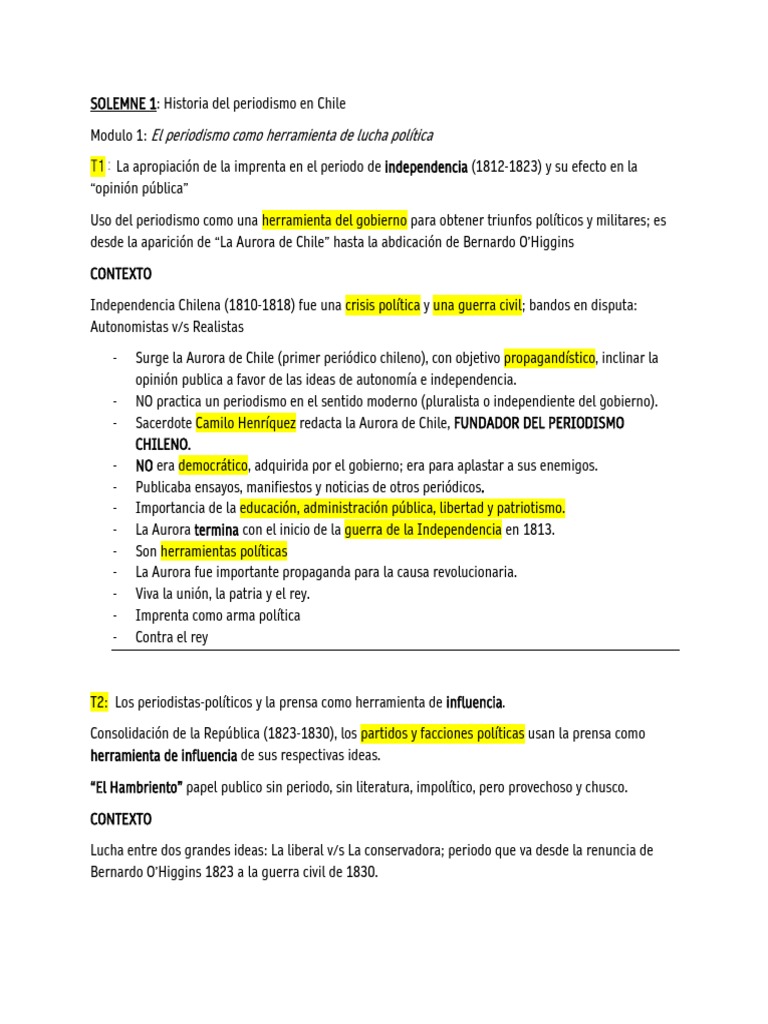 SOLEMNE 1: Historia del periodismo en Chile

Modulo 1: El periodismo como herramienta de lucha política

T1 : La apropiación de la imprenta en el periodo de independencia (1812-1823) y su efecto en la "opinión pública"

Uso del periodismo como una herramienta del gobierno para obtener triunfos políticos y militares; es desde la aparición de "La Aurora de Chile" hasta la abdicación de Bernardo O'Higgins

CONTEXTO

Independencia Chilena (1810-1818) fue una crisis política y una guerra civil; bandos en disputa: Autonomistas v/s Realistas

- Surge la Aurora de Chile (primer periódico chileno), con objetivo propagandístico, inclinar la opinión publica a favor de las ideas de autonomía e independencia.
- NO practica un periodismo en el sentido moderno (pluralista o independiente del gobierno).
- Sacerdote Camilo Henríquez redacta la Aurora de Chile, FUNDADOR DEL PERIODISMO CHILENO.
- NO era democrático, adquirida por el gobierno; era para aplastar a sus enemigos.
- Publicaba ensayos, manifiestos y noticias de otros periódicos.
- Importancia de la educación, administración pública, libertad y patriotismo.
- La Aurora termina con el inicio de la guerra de la Independencia en 1813.
- Son herramientas políticas
- La Aurora fue importante propaganda para la causa revolucionaria.
- Viva la unión, la patria y el rey.
- Imprenta como arma política
- Contra el rey

T2: Los periodistas-políticos y la prensa como herramienta de influencia.

Consolidación de la República (1823-1830), los partidos y facciones políticas usan la prensa como herramienta de influencia de sus respectivas ideas.

"El Hambriento" papel publico sin periodo, sin literatura, impolítico, pero provechoso y chusco.

CONTEXTO

Lucha entre dos grandes ideas: La liberal v/s La conservadora; periodo que va desde la renuncia de Bernardo O'Higgins 1823 a la guerra civil de 1830.